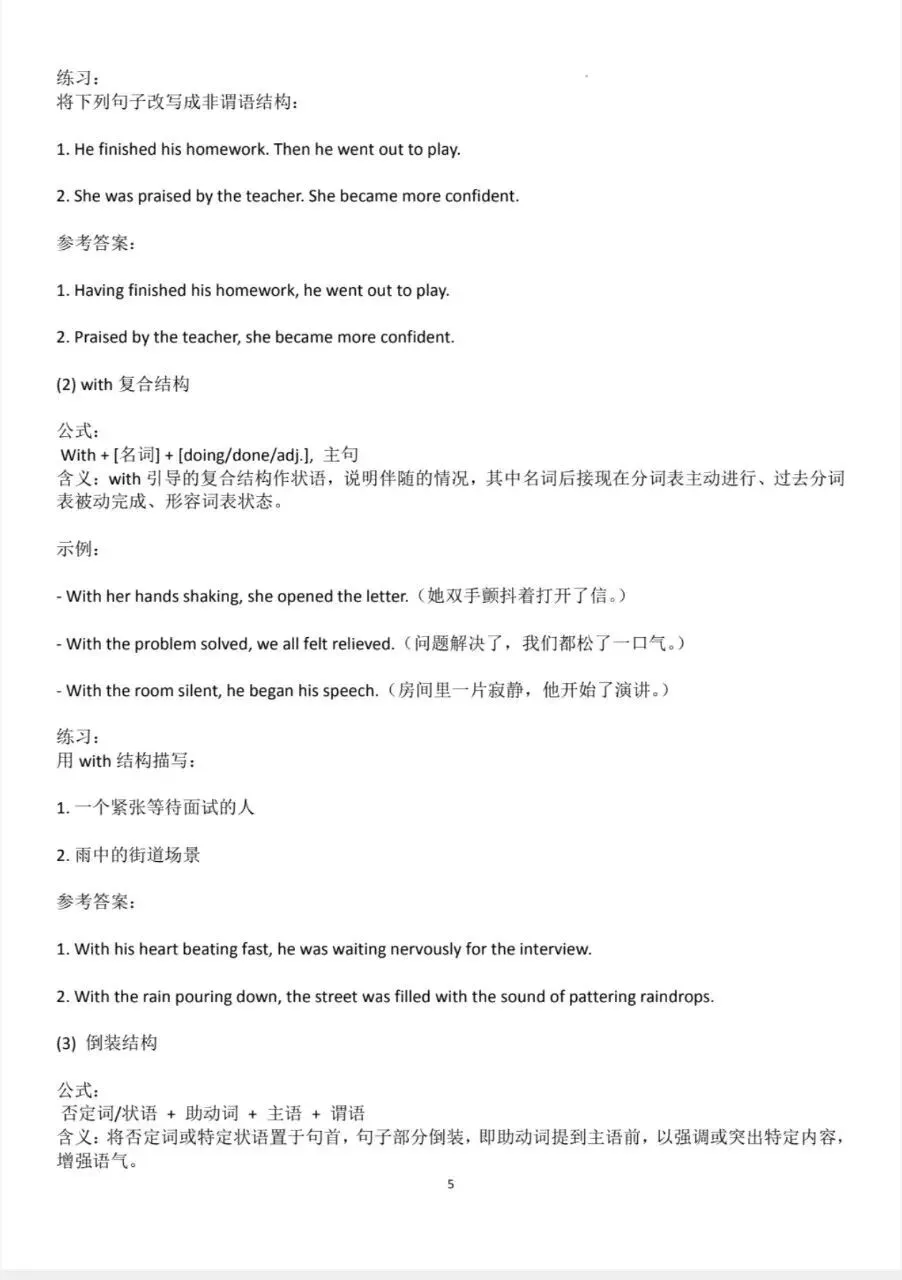 练习：
将下列句子改写成非谓语结构：

1. He finished his homework. Then he went out to play.

2. She was praised by the teacher. She became more confident.

参考答案：

1. Having finished his homework, he went out to play.

2. Praised by the teacher, she became more confident.

(2) with 复合结构

公式：
With + [名词] + [doing/done/adj.], 主句
含义：with 引导的复合结构作状语，说明伴随的情况，其中名词后接现在分词表主动进行、过去分词表被动完成、形容词表状态。

示例：

- With her hands shaking, she opened the letter.（她双手颤抖着打开了信。）

- With the problem solved, we all felt relieved.（问题解决了，我们都松了一口气。）

- With the room silent, he began his speech.（房间里一片寂静，他开始了演讲。）

练习：
用 with 结构描写：

1. 一个紧张等待面试的人

2. 雨中的街道场景

参考答案：

1. With his heart beating fast, he was waiting nervously for the interview.

2. With the rain pouring down, the street was filled with the sound of pattering raindrops.

(3) 倒装结构

公式：
否定词/状语 + 助动词 + 主语 + 谓语
含义：将否定词或特定状语置于句首，句子部分倒装，即助动词提到主语前，以强调或突出特定内容，增强语气。

5